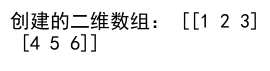 创建的二维数组： [[1 2 3]
 [4 5 6]]